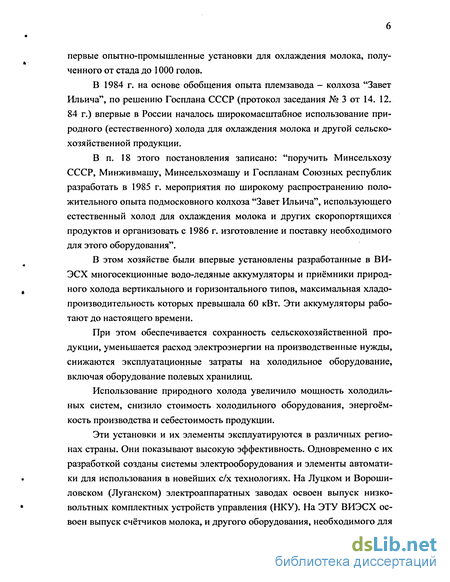 6

первые опытно-промышленные установки для охлаждения молока, полученного от стада до 1000 голов.

В 1984 г. на основе обобщения опыта племзавода – колхоза "Завет Ильича", по решению Госплана СССР (протокол заседания № 3 от 14. 12. 84 г.) впервые в России началось широкомасштабное использование природного (естественного) холода для охлаждения молока и другой сельскохозяйственной продукции.

В п. 18 этого постановления записано: "поручить Минсельхозу СССР, Минживмашу, Минсельхозмашу и Госпланам Союзных республик разработать в 1985 г. мероприятия по широкому распространению положительного опыта подмосковного колхоза "Завет Ильича", использующего естественный холод для охлаждения молока и других скоропортящихся продуктов и организовать с 1986 г. изготовление и поставку необходимого для этого оборудования".

В этом хозяйстве были впервые установлены разработанные в ВИЭСХ многосекционные водо-ледяные аккумуляторы и приёмники природного холода вертикального и горизонтального типов, максимальная хладопроизводительность которых превышала 60 кВт. Эти аккумуляторы работают до настоящего времени.

При этом обеспечивается сохранность сельскохозяйственной продукции, уменьшается расход электроэнергии на производственные нужды, снижаются эксплуатационные затраты на холодильное оборудование, включая оборудование полевых хранилищ.

Использование природного холода увеличило мощность холодильных систем, снизило стоимость холодильного оборудования, энергоёмкость производства и себестоимость продукции.

Эти установки и их элементы эксплуатируются в различных регионах страны. Они показывают высокую эффективность. Одновременно с их разработкой созданы системы электрооборудования и элементы автоматики для использования в новейших с/х технологиях. На Луцком и Ворошиловском (Луганском) электроаппаратных заводах освоен выпуск низковольтных комплектных устройств управления (НКУ). На ЭТУ ВИЭСХ освоен выпуск счётчиков молока, и другого оборудования, необходимого для

dsLib.net
библиотека диссертаций